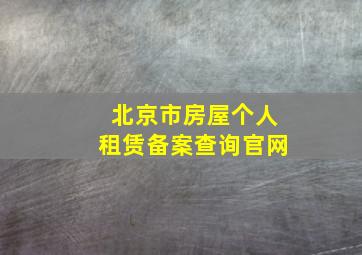 北京市房屋个人
租赁备案查询官网